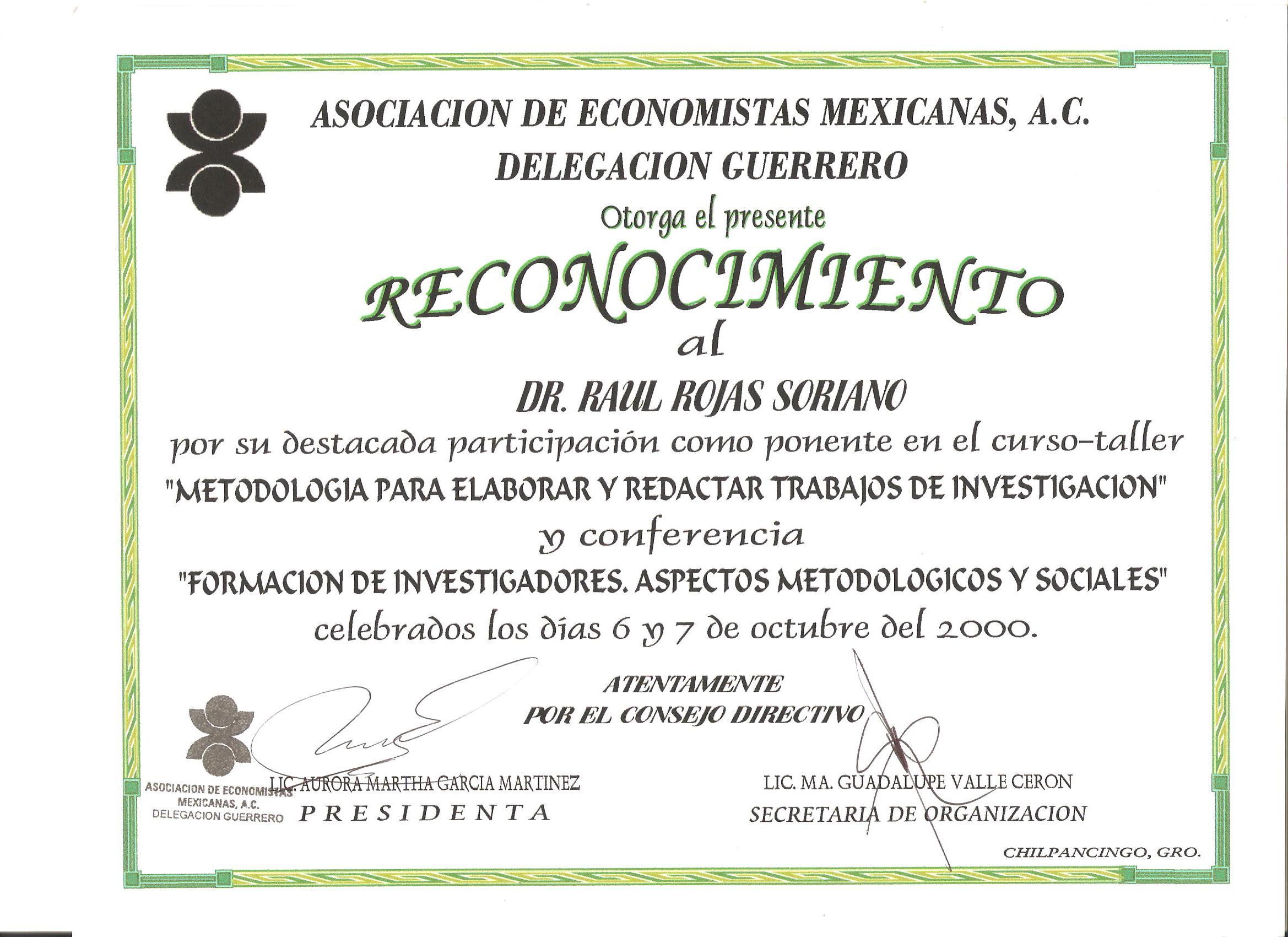 ASOCIACION DE ECONOMISTAS MEXICANAS, A.C.
DELEGACION GUERRERO

Otorga el presente

RECONOCIMIENTO

al

DR. RAUL ROJAS SORIANO

por su destacada participación como ponente en el curso-taller
"METODOLOGIA PARA ELABORAR Y REDACTAR TRABAJOS DE INVESTIGACION"
y conferencia
"FORMACION DE INVESTIGADORES. ASPECTOS METODOLOGICOS Y SOCIALES"
celebrados los días 6 y 7 de octubre del 2000.

ATENTAMENTE
POR EL CONSEJO DIRECTIVO

ASOCIACION DE ECONOMISTAS MEXICANAS, A.C. DELEGACION GUERRERO

LIC. AURORA MARTHA GARCIA MARTINEZ
PRESIDENTA

LIC. MA. GUADALUPE VALLE CERON
SECRETARIA DE ORGANIZACION

CHILPANCINGO, GRO.